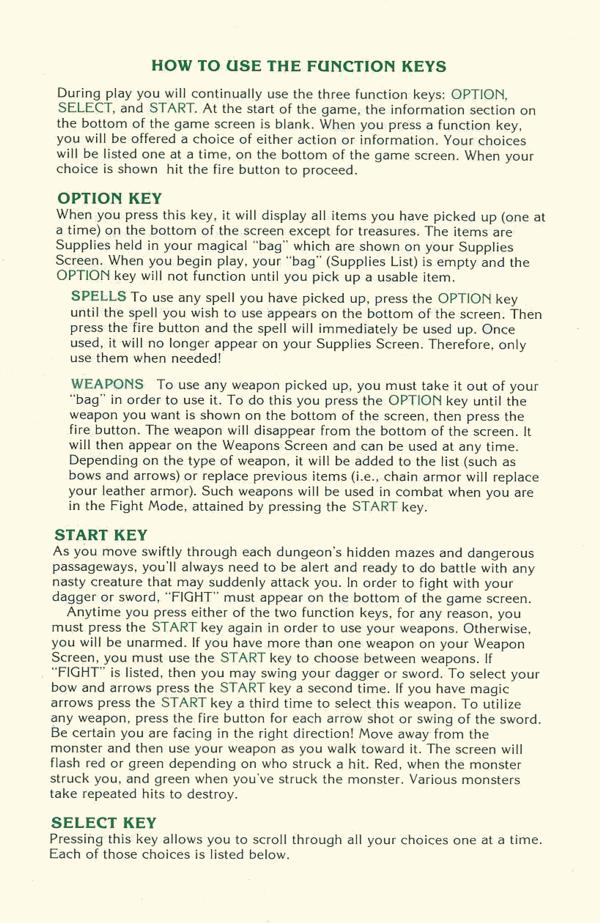 HOW TO USE THE FUNCTION KEYS

During play you will continually use the three function keys: OPTION, SELECT, and START. At the start of the game, the information section on the bottom of the game screen is blank. When you press a function key, you will be offered a choice of either action or information. Your choices will be listed one at a time, on the bottom of the game screen. When your choice is shown hit the fire button to proceed.

OPTION KEY
When you press this key, it will display all items you have picked up (one at a time) on the bottom of the screen except for treasures. The items are Supplies held in your magical "bag" which are shown on your Supplies Screen. When you begin play, your "bag" (Supplies List) is empty and the OPTION key will not function until you pick up a usable item.

SPELLS To use any spell you have picked up, press the OPTION key until the spell you wish to use appears on the bottom of the screen. Then press the fire button and the spell will immediately be used up. Once used, it will no longer appear on your Supplies Screen. Therefore, only use them when needed!

WEAPONS To use any weapon picked up, you must take it out of your "bag" in order to use it. To do this you press the OPTION key until the weapon you want is shown on the bottom of the screen, then press the fire button. The weapon will disappear from the bottom of the screen. It will then appear on the Weapons Screen and can be used at any time. Depending on the type of weapon, it will be added to the list (such as bows and arrows) or replace previous items (i.e., chain armor will replace your leather armor). Such weapons will be used in combat when you are in the Fight Mode, attained by pressing the START key.

START KEY
As you move swiftly through each dungeon's hidden mazes and dangerous passageways, you'll always need to be alert and ready to do battle with any nasty creature that may suddenly attack you. In order to fight with your dagger or sword, "FIGHT" must appear on the bottom of the game screen.

Anytime you press either of the two function keys, for any reason, you must press the START key again in order to use your weapons. Otherwise, you will be unarmed. If you have more than one weapon on your Weapon Screen, you must use the START key to choose between weapons. If "FIGHT" is listed, then you may swing your dagger or sword. To select your bow and arrows press the START key a second time. If you have magic arrows press the START key a third time to select this weapon. To utilize any weapon, press the fire button for each arrow shot or swing of the sword. Be certain you are facing in the right direction! Move away from the monster and then use your weapon as you walk toward it. The screen will flash red or green depending on who struck a hit. Red, when the monster struck you, and green when you've struck the monster. Various monsters take repeated hits to destroy.

SELECT KEY
Pressing this key allows you to scroll through all your choices one at a time. Each of those choices is listed below.